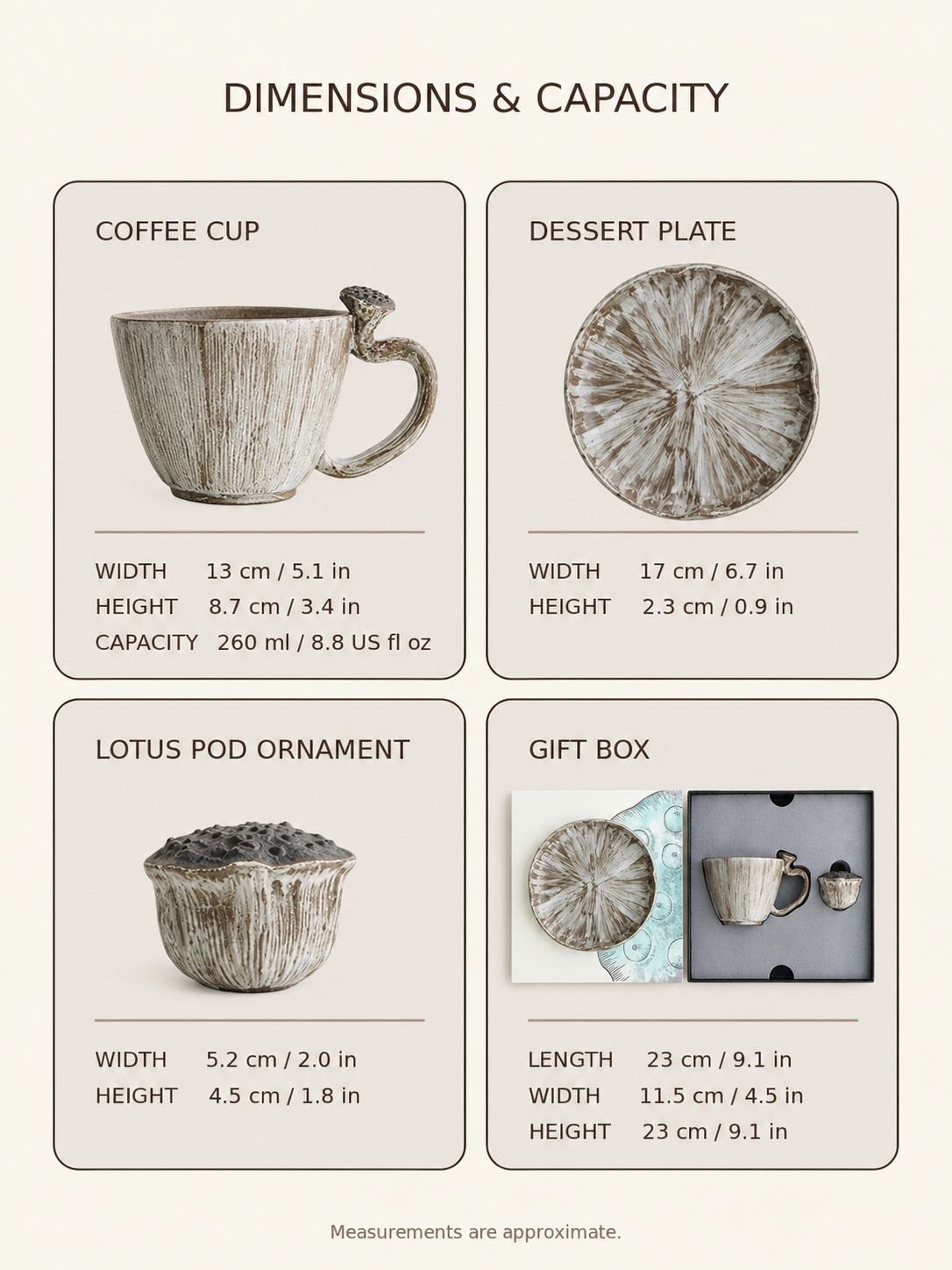 DIMENSIONS & CAPACITY

COFFEE CUP

WIDTH 13 cm / 5.1 in
HEIGHT 8.7 cm / 3.4 in
CAPACITY 260 ml / 8.8 US fl oz

DESSERT PLATE

WIDTH 17 cm / 6.7 in
HEIGHT 2.3 cm / 0.9 in

LOTUS POD ORNAMENT

WIDTH 5.2 cm / 2.0 in
HEIGHT 4.5 cm / 1.8 in

GIFT BOX

LENGTH 23 cm / 9.1 in
WIDTH 11.5 cm / 4.5 in
HEIGHT 23 cm / 9.1 in

Measurements are approximate.